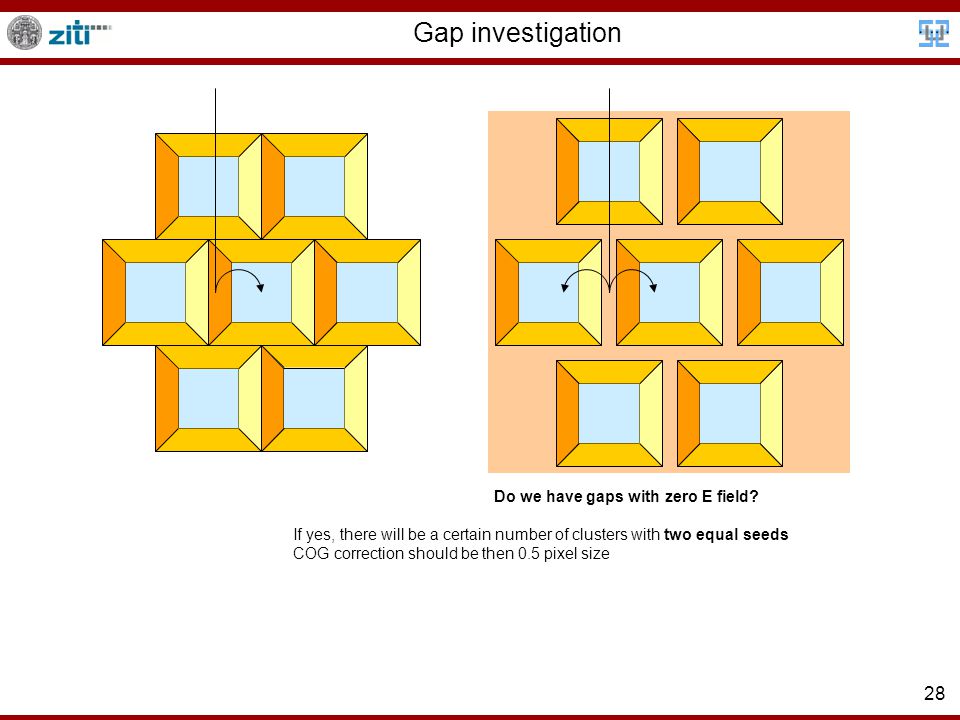 ziti

Gap investigation

Do we have gaps with zero E field?

If yes, there will be a certain number of clusters with two equal seeds
COG correction should be then 0.5 pixel size

28